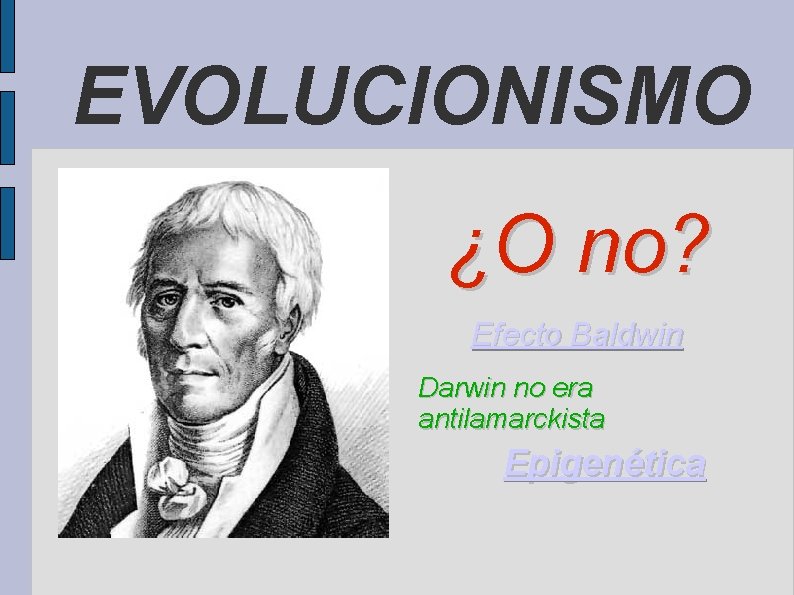 EVOLUCIONISMO

¿O no?

Efecto Baldwin

Darwin no era antilamarckista

Epigenética